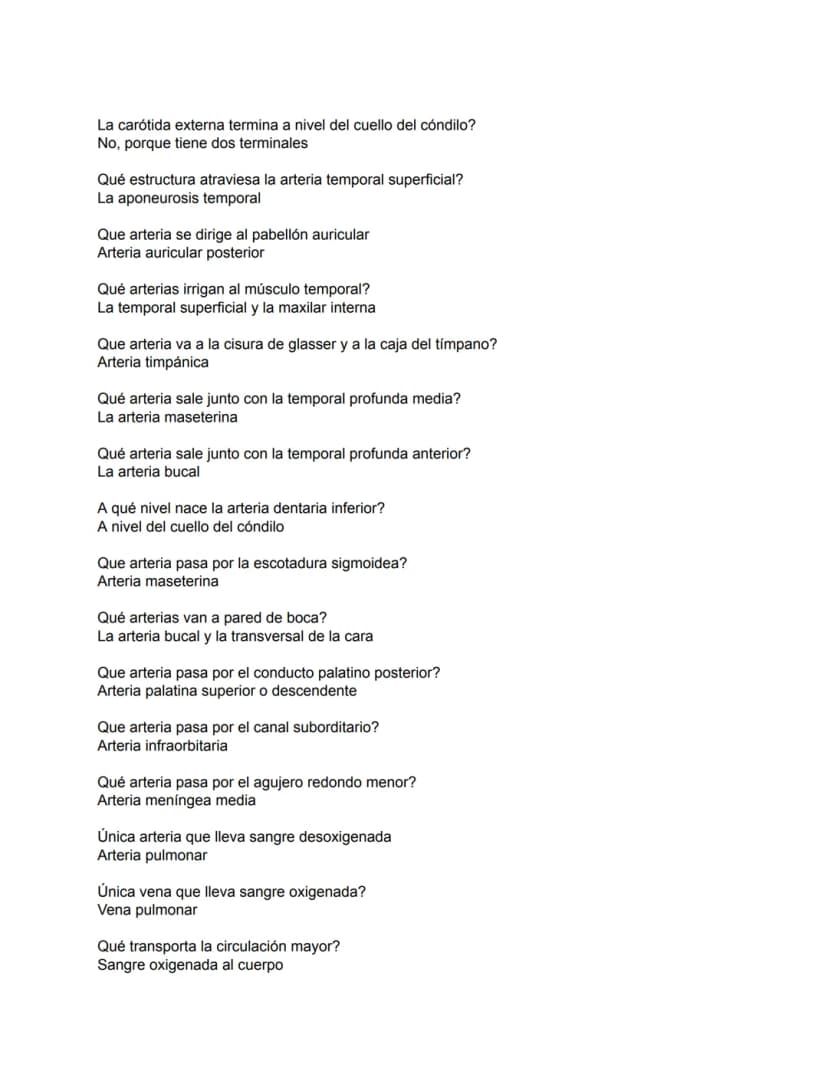 La carótida externa termina a nivel del cuello del cóndilo?
No, porque tiene dos terminales

Qué estructura atraviesa la arteria temporal superficial?
La aponeurosis temporal

Que arteria se dirige al pabellón auricular
Arteria auricular posterior

Qué arterias irrigan al músculo temporal?
La temporal superficial y la maxilar interna

Que arteria va a la cisura de glasser y a la caja del tímpano?
Arteria timpánica

Qué arteria sale junto con la temporal profunda media?
La arteria maseterina

Qué arteria sale junto con la temporal profunda anterior?
La arteria bucal

A qué nivel nace la arteria dentaria inferior?
A nivel del cuello del cóndilo

Que arteria pasa por la escotadura sigmoidea?
Arteria maseterina

Qué arterias van a pared de boca?
La arteria bucal y la transversal de la cara

Que arteria pasa por el conducto palatino posterior?
Arteria palatina superior o descendente

Que arteria pasa por el canal suborditario?
Arteria infraorbitaria

Qué arteria pasa por el agujero redondo menor?
Arteria meníngea media

Única arteria que lleva sangre desoxigenada
Arteria pulmonar

Única vena que lleva sangre oxigenada?
Vena pulmonar

Qué transporta la circulación mayor?
Sangre oxigenada al cuerpo